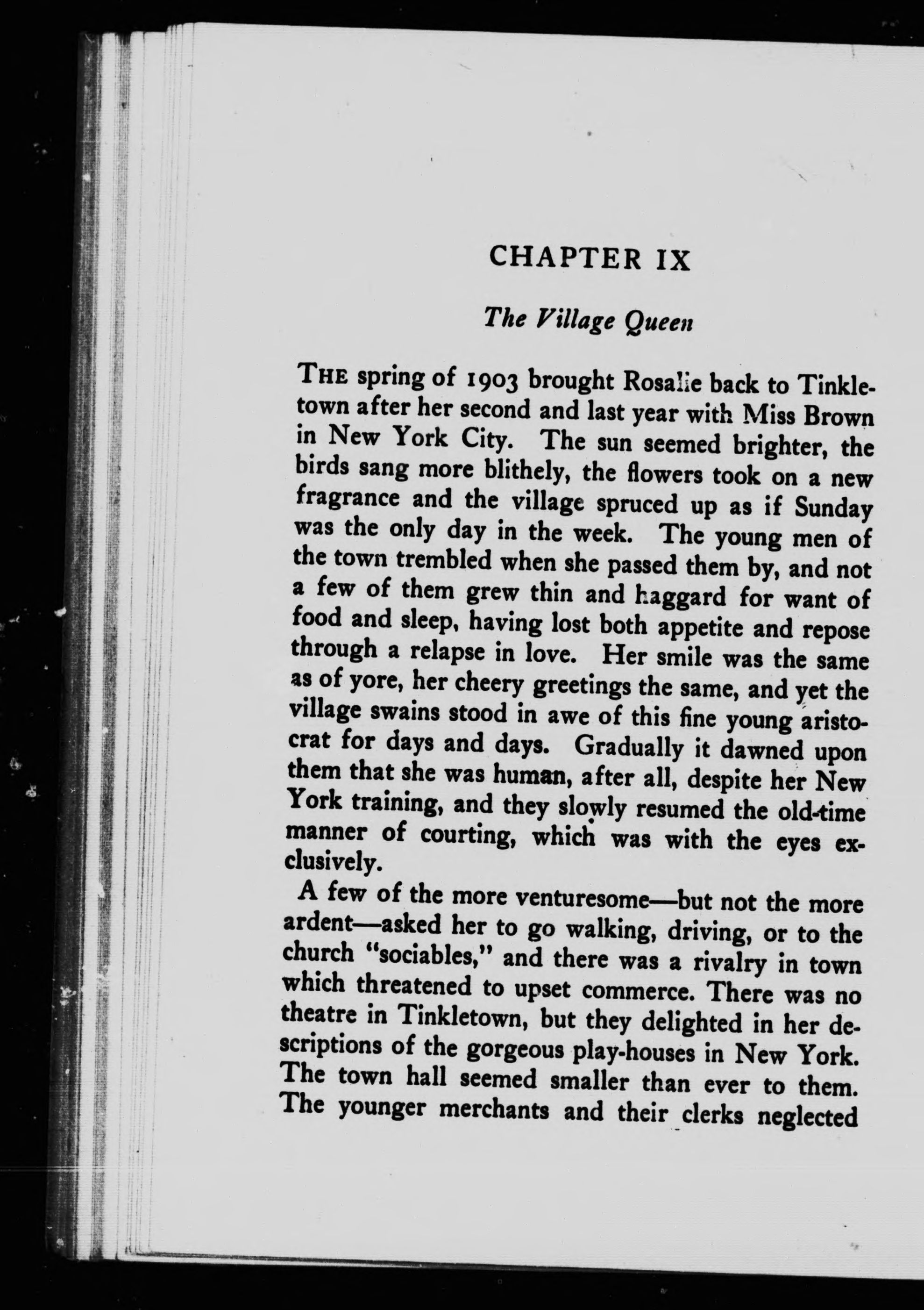 CHAPTER IX

The Village Queen

THE spring of 1903 brought Rosalie back to Tinkletown after her second and last year with Miss Brown in New York City. The sun seemed brighter, the birds sang more blithely, the flowers took on a new fragrance and the village spruced up as if Sunday was the only day in the week. The young men of the town trembled when she passed them by, and not a few of them grew thin and haggard for want of food and sleep, having lost both appetite and repose through a relapse in love. Her smile was the same as of yore, her cheery greetings the same, and yet the village swains stood in awe of this fine young aristocrat for days and days. Gradually it dawned upon them that she was human, after all, despite her New York training, and they slowly resumed the old-time manner of courting, which was with the eyes exclusively.

A few of the more venturesome—but not the more ardent—asked her to go walking, driving, or to the church "sociables," and there was a rivalry in town which threatened to upset commerce. There was no theatre in Tinkletown, but they delighted in her descriptions of the gorgeous play-houses in New York. The town hall seemed smaller than ever to them. The younger merchants and their clerks neglected